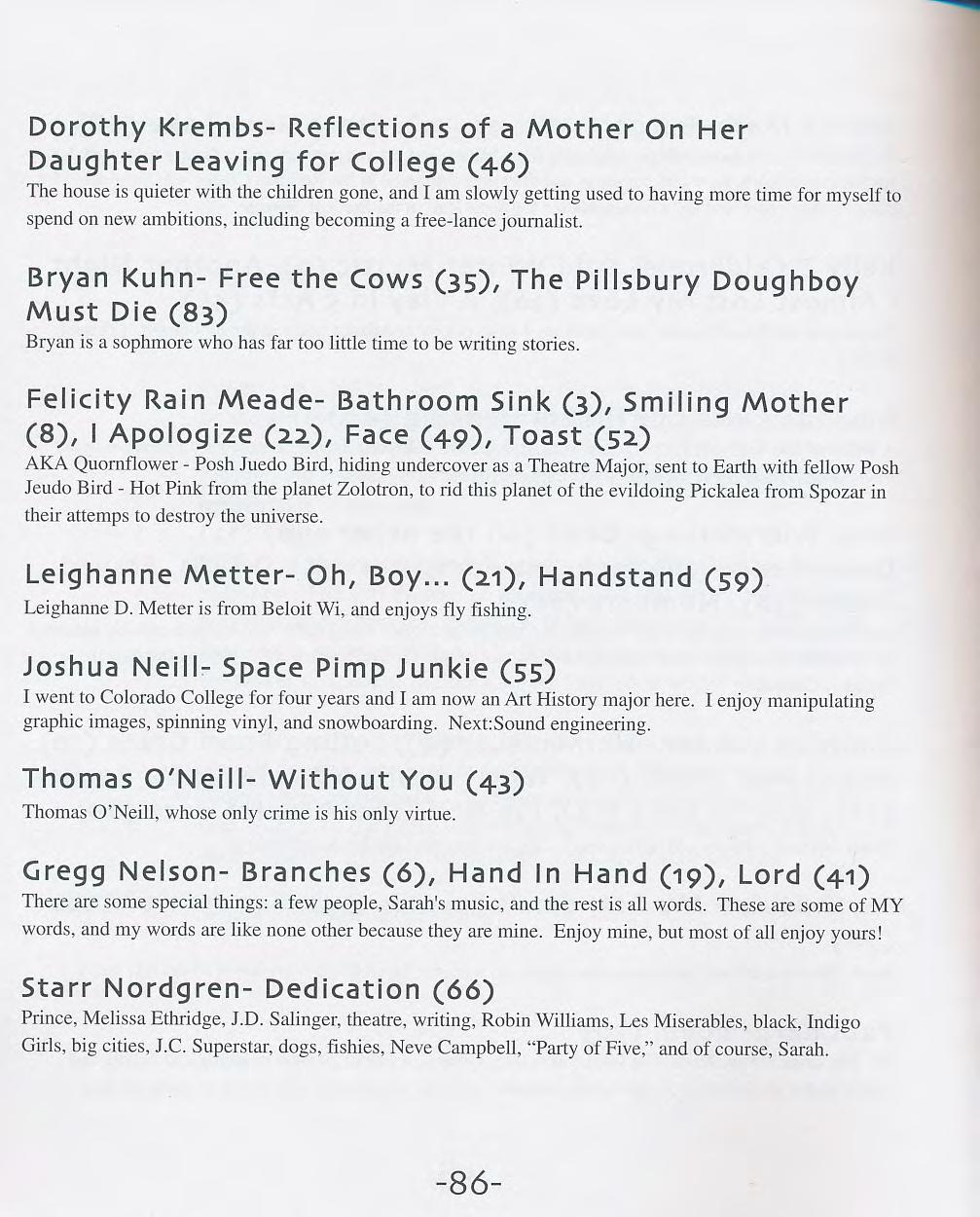 Dorothy Krembs- Reflections of a Mother On Her Daughter Leaving for College (46)
The house is quieter with the children gone, and I am slowly getting used to having more time for myself to spend on new ambitions, including becoming a free-lance journalist.

Bryan Kuhn- Free the Cows (35), The Pillsbury Doughboy Must Die (83)
Bryan is a sophmore who has far too little time to be writing stories.

Felicity Rain Meade- Bathroom Sink (3), Smiling Mother (8), I Apologize (22), Face (49), Toast (52)
AKA Quornflower - Posh Juedo Bird, hiding undercover as a Theatre Major, sent to Earth with fellow Posh Jeudo Bird - Hot Pink from the planet Zolotron, to rid this planet of the evildoing Pickalea from Spozar in their attemps to destroy the universe.

Leighanne Metter- Oh, Boy... (21), Handstand (59)
Leighanne D. Metter is from Beloit Wi, and enjoys fly fishing.

Joshua Neill- Space Pimp Junkie (55)
I went to Colorado College for four years and I am now an Art History major here. I enjoy manipulating graphic images, spinning vinyl, and snowboarding. Next:Sound engineering.

Thomas O'Neill- Without You (43)
Thomas O'Neill, whose only crime is his only virtue.

Gregg Nelson- Branches (6), Hand In Hand (19), Lord (41)
There are some special things: a few people, Sarah's music, and the rest is all words. These are some of MY words, and my words are like none other because they are mine. Enjoy mine, but most of all enjoy yours!

Starr Nordgren- Dedication (66)
Prince, Melissa Ethridge, J.D. Salinger, theatre, writing, Robin Williams, Les Miserables, black, Indigo Girls, big cities, J.C. Superstar, dogs, fishies, Neve Campbell, "Party of Five," and of course, Sarah.

-86-